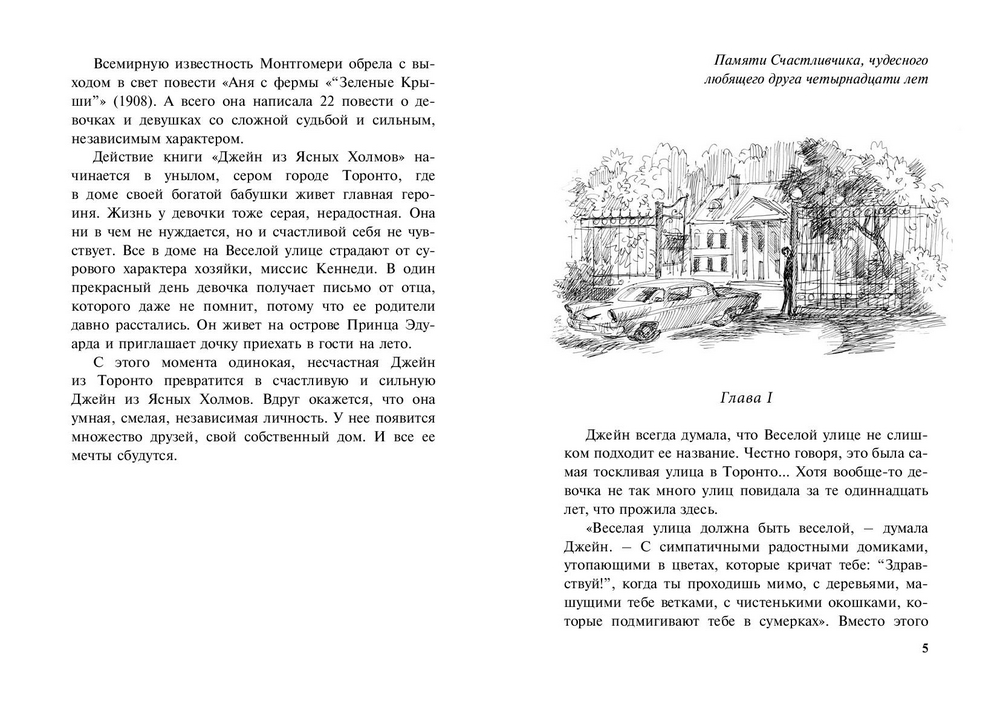 Всемирную известность Монтгомери обрела с выходом в свет повести «Аня с фермы «“Зеленые Крыши”» (1908). А всего она написала 22 повести о девочках и девушках со сложной судьбой и сильным, независимым характером.

Действие книги «Джейн из Ясных Холмов» начинается в унылом, сером городе Торонто, где в доме своей богатой бабушки живет главная героиня. Жизнь у девочки тоже серая, нерадостная. Она ни в чем не нуждается, но и счастливой себя не чувствует. Все в доме на Веселой улице страдают от сурового характера хозяйки, миссис Кеннеди. В один прекрасный день девочка получает письмо от отца, которого даже не помнит, потому что ее родители давно расстались. Он живет на острове Принца Эдуарда и приглашает дочку приехать в гости на лето.

С этого момента одинокая, несчастная Джейн из Торонто превратится в счастливую и сильную Джейн из Ясных Холмов. Вдруг окажется, что она умная, смелая, независимая личность. У нее появится множество друзей, свой собственный дом. И все ее мечты сбудутся.

Памяти Счастливчика, чудесного любящего друга четырнадцати лет

Глава I

Джейн всегда думала, что Веселой улице не слишком подходит ее название. Честно говоря, это была самая тоскливая улица в Торонто... Хотя вообще-то девочка не так много улиц повидала за те одиннадцать лет, что прожила здесь.

«Веселая улица должна быть веселой, – думала Джейн. – С симпатичными радостными домиками, утопающими в цветах, которые кричат тебе: “Здравствуй!”, когда ты проходишь мимо, с деревьями, машущими тебе ветками, с чистенькими окошками, которые подмигивают тебе в сумерках». Вместо этого

5